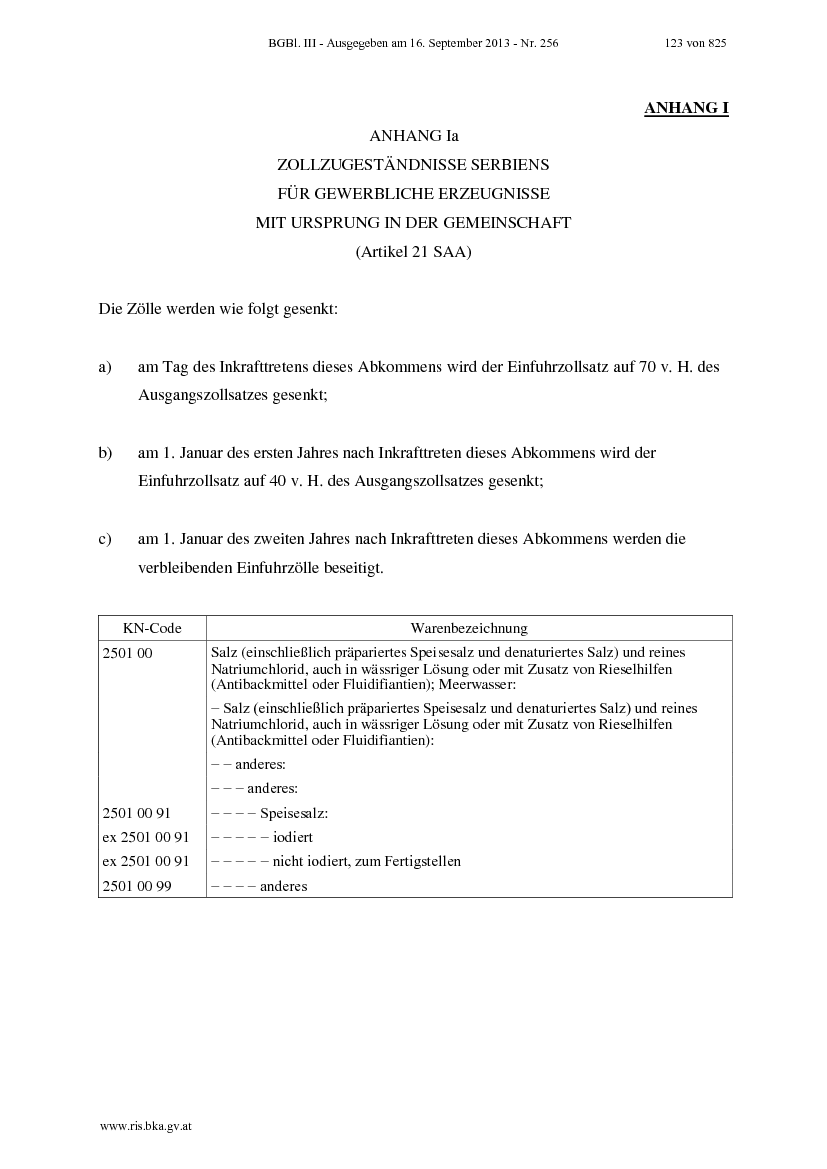 BGBl. III - Ausgegeben am 16. September 2013 - Nr. 256 123 von 825

ANHANG I

ANHANG Ia
ZOLLZUGESTÄNDNISSE SERBIENS
FÜR GEWERBLICHE ERZEUGNISSE
MIT URSPRUNG IN DER GEMEINSCHAFT
(Artikel 21 SAA)

Die Zölle werden wie folgt gesenkt:

a) am Tag des Inkrafttretens dieses Abkommens wird der Einfuhrzollsatz auf 70 v. H. des Ausgangszollsatzes gesenkt;

b) am 1. Januar des ersten Jahres nach Inkrafttreten dieses Abkommens wird der Einfuhrzollsatz auf 40 v. H. des Ausgangszollsatzes gesenkt;

c) am 1. Januar des zweiten Jahres nach Inkrafttreten dieses Abkommens werden die verbleibenden Einfuhrzölle beseitigt.

| KN-Code | Warenbezeichnung |
|---|---|
| 2501 00 | Salz (einschließlich präpariertes Speisesalz und denaturiertes Salz) und reines Natriumchlorid, auch in wässriger Lösung oder mit Zusatz von Rieselhilfen (Antibackmittel oder Fluidifiantien); Meerwasser: |
| | – Salz (einschließlich präpariertes Speisesalz und denaturiertes Salz) und reines Natriumchlorid, auch in wässriger Lösung oder mit Zusatz von Rieselhilfen (Antibackmittel oder Fluidifiantien): |
| | – – anderes: |
| | – – – anderes: |
| 2501 00 91 | – – – – Speisesalz: |
| ex 2501 00 91 | – – – – – iodiert |
| ex 2501 00 91 | – – – – – nicht iodiert, zum Fertigstellen |
| 2501 00 99 | – – – – anderes |

www.ris.bka.gv.at